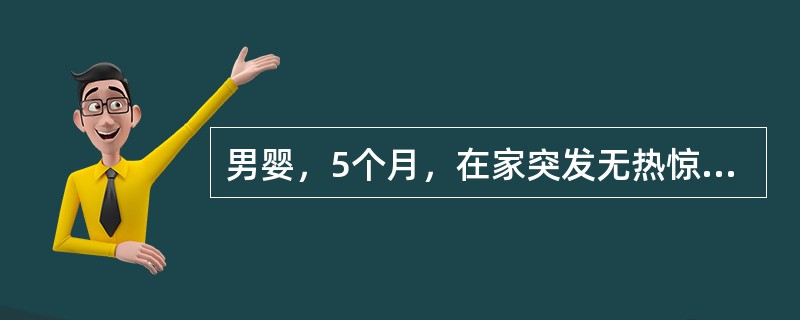 男婴，5个月，在家突发无热惊...